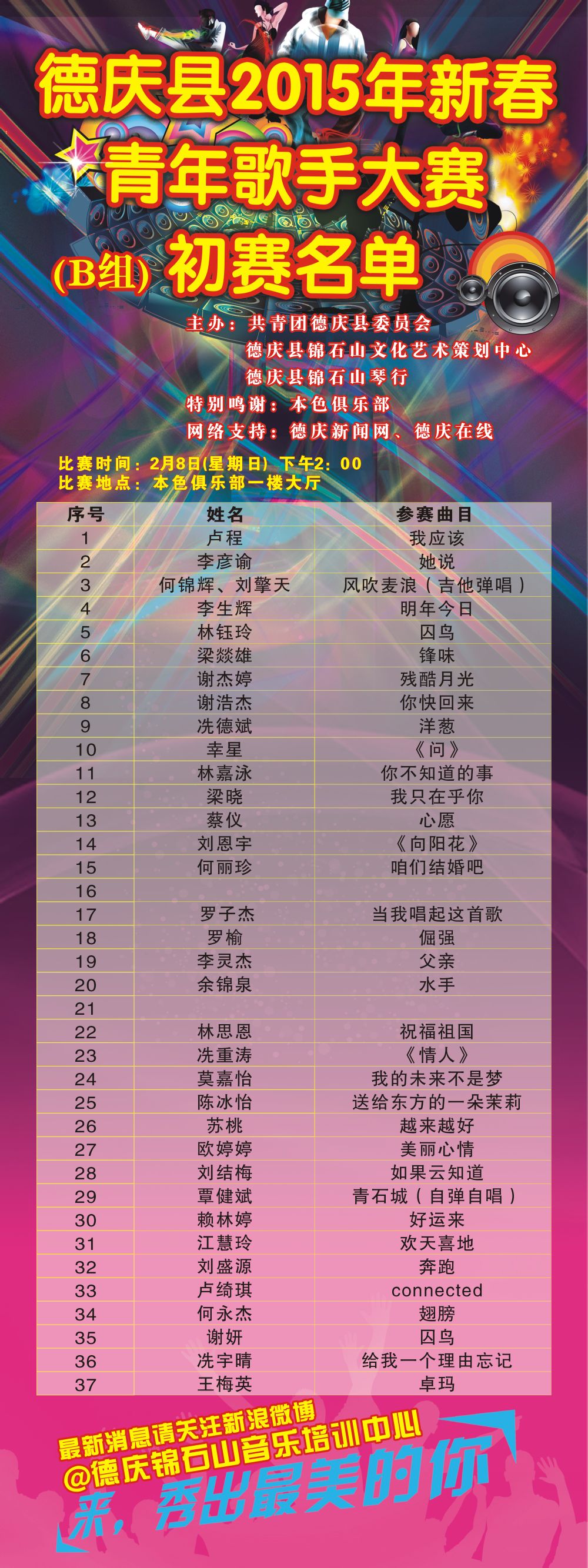 德庆县2015年新春

青年歌手大赛

(B组) 初赛名单

主办：共青团德庆县委员会

德庆县锦石山文化艺术策划中心

德庆县锦石山琴行

特别鸣谢：本色俱乐部

网络支持：德庆新闻网、德庆在线

比赛时间：2月8日(星期日) 下午2：00

比赛地点：本色俱乐部一楼大厅

| 序号 | 姓名 | 参赛曲目 |
|---|---|---|
| 1 | 卢程 | 我应该 |
| 2 | 李彦谕 | 她说 |
| 3 | 何锦辉、刘擎天 | 风吹麦浪（吉他弹唱） |
| 4 | 李生辉 | 明年今日 |
| 5 | 林钰玲 | 囚鸟 |
| 6 | 梁燚雄 | 锋味 |
| 7 | 谢杰婷 | 残酷月光 |
| 8 | 谢浩杰 | 你快回来 |
| 9 | 冼德斌 | 洋葱 |
| 10 | 幸星 | 《问》 |
| 11 | 林嘉泳 | 你不知道的事 |
| 12 | 梁晓 | 我只在乎你 |
| 13 | 蔡仪 | 心愿 |
| 14 | 刘恩宇 | 《向阳花》 |
| 15 | 何丽珍 | 咱们结婚吧 |
| 16 | | |
| 17 | 罗子杰 | 当我唱起这首歌 |
| 18 | 罗榆 | 倔强 |
| 19 | 李灵杰 | 父亲 |
| 20 | 余锦泉 | 水手 |
| 21 | | |
| 22 | 林思恩 | 祝福祖国 |
| 23 | 冼重涛 | 《情人》 |
| 24 | 莫嘉怡 | 我的未来不是梦 |
| 25 | 陈冰怡 | 送给东方的一朵茉莉 |
| 26 | 苏桃 | 越来越好 |
| 27 | 欧婷婷 | 美丽心情 |
| 28 | 刘结梅 | 如果云知道 |
| 29 | 覃健斌 | 青石城（自弹自唱） |
| 30 | 赖林婷 | 好运来 |
| 31 | 江慧玲 | 欢天喜地 |
| 32 | 刘盛源 | 奔跑 |
| 33 | 卢绮琪 | connected |
| 34 | 何永杰 | 翅膀 |
| 35 | 谢妍 | 囚鸟 |
| 36 | 冼宇晴 | 给我一个理由忘记 |
| 37 | 王梅英 | 卓玛 |

最新消息请关注新浪微博

@德庆锦石山音乐培训中心

来，秀出最美的你